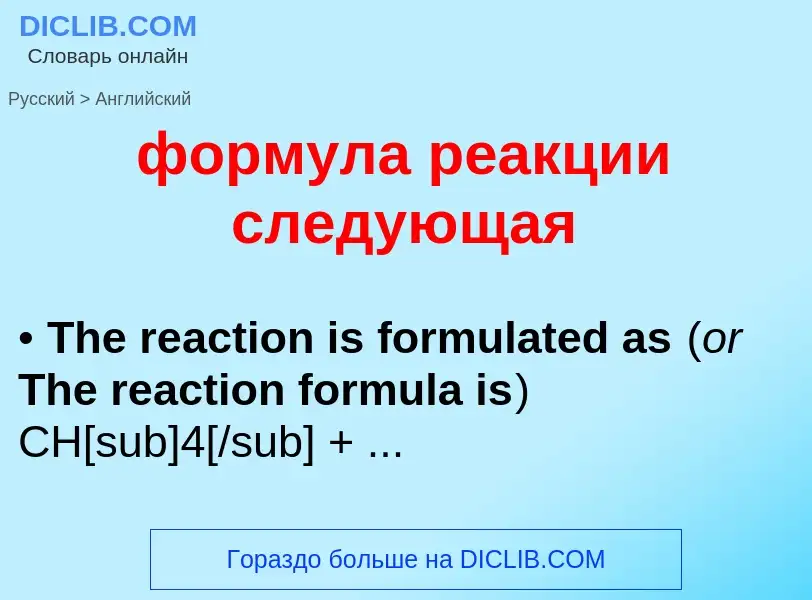 DICLIB.COM
Словарь онлайн

Русский > Английский

формула реакции следующая

• The reaction is formulated as (or The reaction formula is) CH[sub]4[/sub] + ...

Гораздо больше на DICLIB.COM